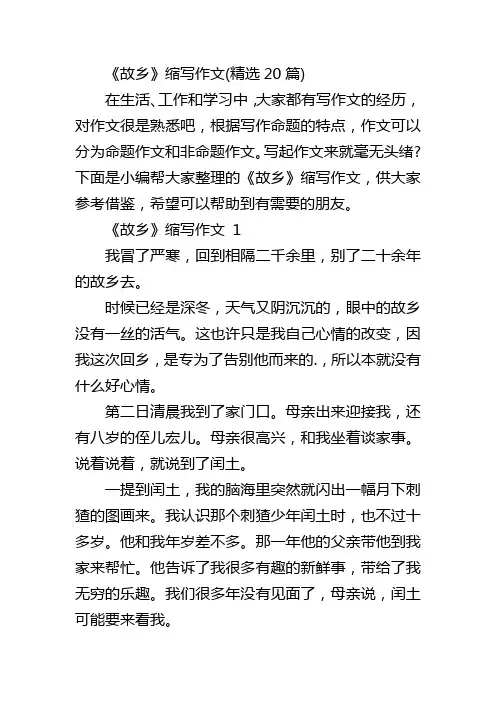 《故乡》缩写作文(精选 20 篇)

在生活、工作和学习中，大家都有写作文的经历，对作文很是熟悉吧，根据写作命题的特点，作文可以分为命题作文和非命题作文。写起作文来就毫无头绪?下面是小编帮大家整理的《故乡》缩写作文，供大家参考借鉴，希望可以帮助到有需要的朋友。

《故乡》缩写作文 1

我冒了严寒，回到相隔二千余里，别了二十余年的故乡去。

时候已经是深冬，天气又阴沉沉的，眼中的故乡没有一丝的活气。这也许只是我自己心情的改变，因我这次回乡，是专为了告别他而来的.，所以本就没有什么好心情。

第二日清晨我到了家门口。母亲出来迎接我，还有八岁的侄儿宏儿。母亲很高兴，和我坐着谈家事。说着说着，就说到了闰土。

一提到闰土，我的脑海里突然就闪出一幅月下刺猹的图画来。我认识那个刺猹少年闰土时，也不过十多岁。他和我年岁差不多。那一年他的父亲带他到我家来帮忙。他告诉了我很多有趣的新鲜事，带给了我无穷的乐趣。我们很多年没有见面了，母亲说，闰土可能要来看我。